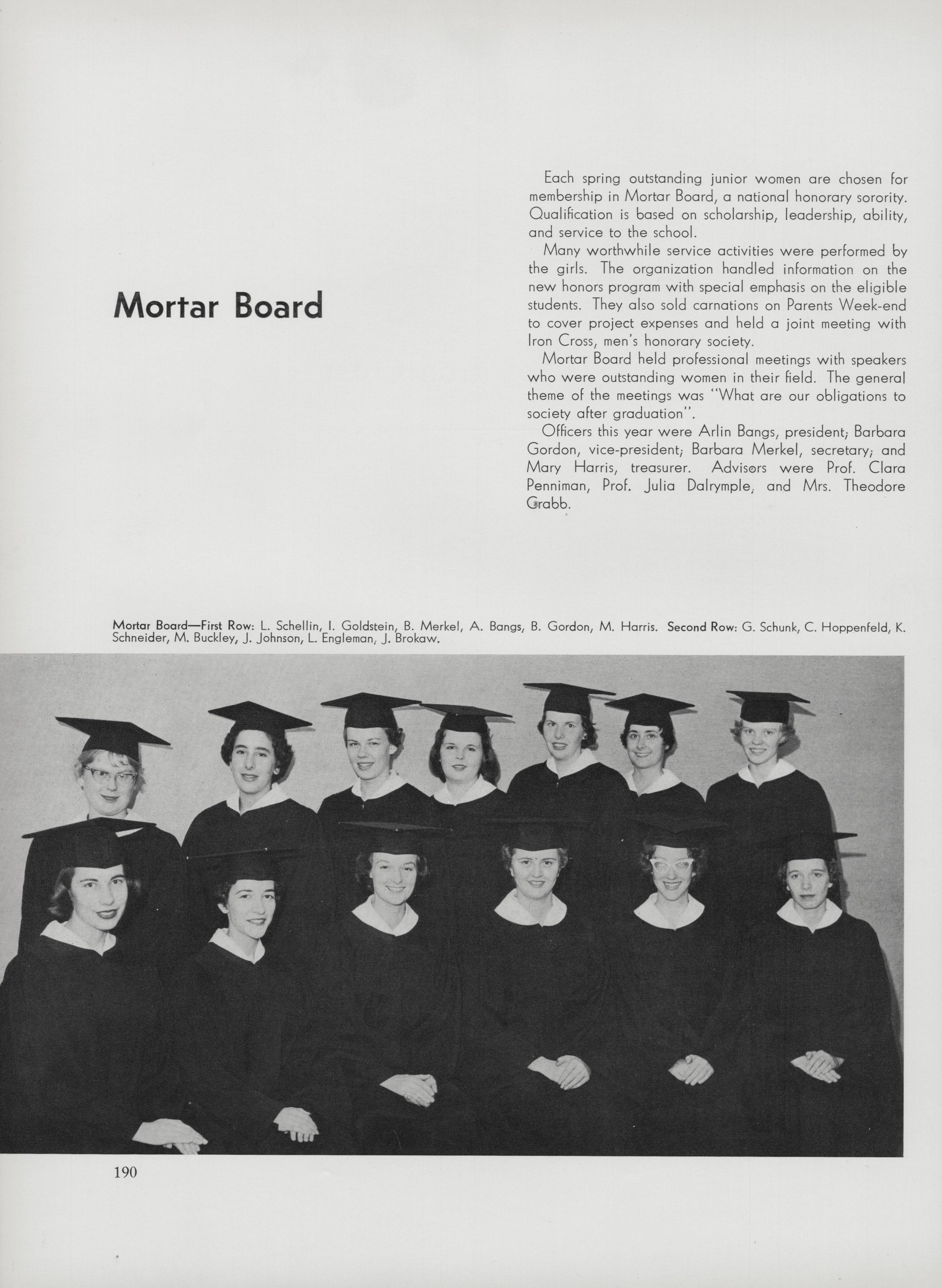 Mortar Board

Each spring outstanding junior women are chosen for membership in Mortar Board, a national honorary sorority. Qualification is based on scholarship, leadership, ability, and service to the school.

Many worthwhile service activities were performed by the girls. The organization handled information on the new honors program with special emphasis on the eligible students. They also sold carnations on Parents Week-end to cover project expenses and held a joint meeting with Iron Cross, men's honorary society.

Mortar Board held professional meetings with speakers who were outstanding women in their field. The general theme of the meetings was "What are our obligations to society after graduation".

Officers this year were Arlin Bangs, president; Barbara Gordon, vice-president; Barbara Merkel, secretary; and Mary Harris, treasurer. Advisors were Prof. Clara Penniman, Prof. Julia Dalrymple, and Mrs. Theodore Grabb.

Mortar Board—First Row: L. Schellin, I. Goldstein, B. Merkel, A. Bangs, B. Gordon, M. Harris. Second Row: G. Schunk, C. Hoppenfeld, K. Schneider, M. Buckley, J. Johnson, L. Engleman, J. Brokaw.

190